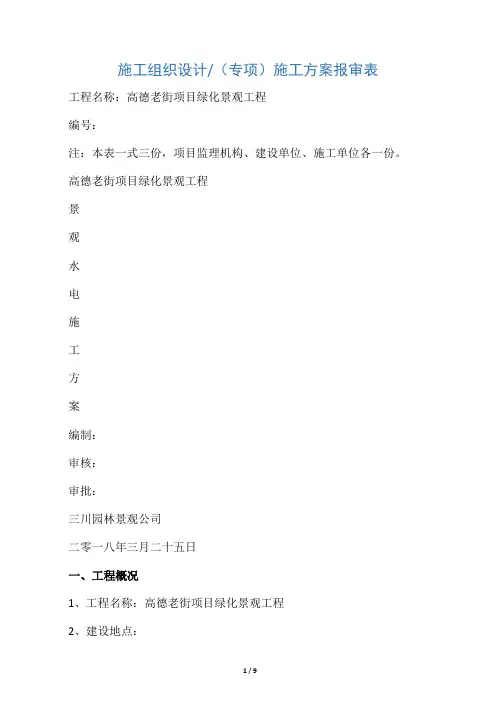 施工组织设计/（专项）施工方案报审表

工程名称：高德老街项目绿化景观工程

编号：

注：本表一式三份，项目监理机构、建设单位、施工单位各一份。

高德老街项目绿化景观工程

景

观

水

电

施

工

方

案

编制：

审核：

审批：

三川园林景观公司

二零一八年三月二十五日

一、工程概况

1、工程名称：高德老街项目绿化景观工程

2、建设地点：

1 / 9